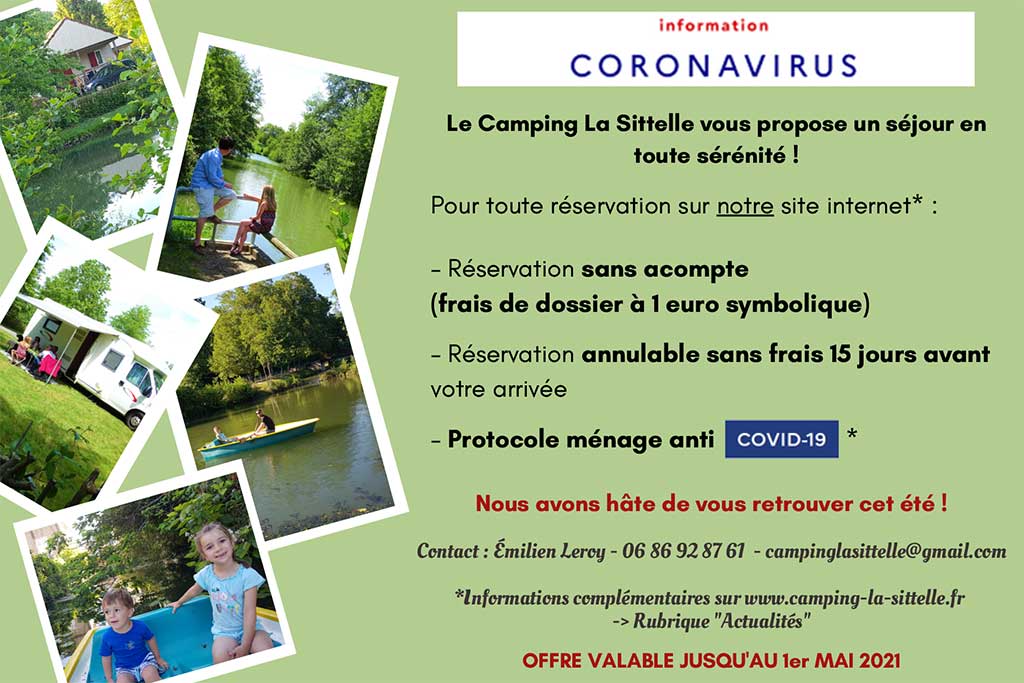 information
CORONAVIRUS

Le Camping La Sittelle vous propose un séjour en toute sérénité !

Pour toute réservation sur notre site internet* :

- Réservation sans acompte
(frais de dossier à 1 euro symbolique)

- Réservation annulable sans frais 15 jours avant votre arrivée

- Protocole ménage anti COVID-19 *

Nous avons hâte de vous retrouver cet été !

Contact : Émilien Leroy - 06 86 92 87 61 - campinglasittelle@gmail.com

*Informations complémentaires sur www.camping-la-sittelle.fr
-> Rubrique "Actualités"

OFFRE VALABLE JUSQU'AU 1er MAI 2021